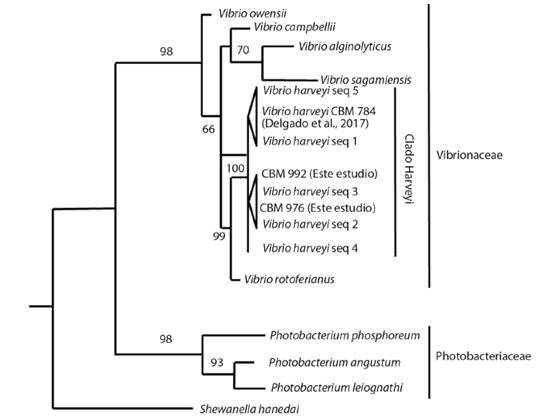 Vibrio owensii
Vibrio campbellii
98
70
Vibrio alginolyticus
Vibrio sagamiensis
Vibrio harveyi seq 5
Vibrio harveyi CBM 784 (Delgado et al., 2017)
66
Vibrio harveyi seq 1
100
CBM 992 (Este estudio)
Vibrio harveyi seq 3
CBM 976 (Este estudio)
Vibrio harveyi seq 2
99
Vibrio harveyi seq 4
Vibrio rotoferianus
Clado Harveyi
Vibrionaceae
98
Photobacterium phosphoreum
93
Photobacterium angustum
Photobacterium leiognathi
Photobacteriaceae
Shewanella hanedai